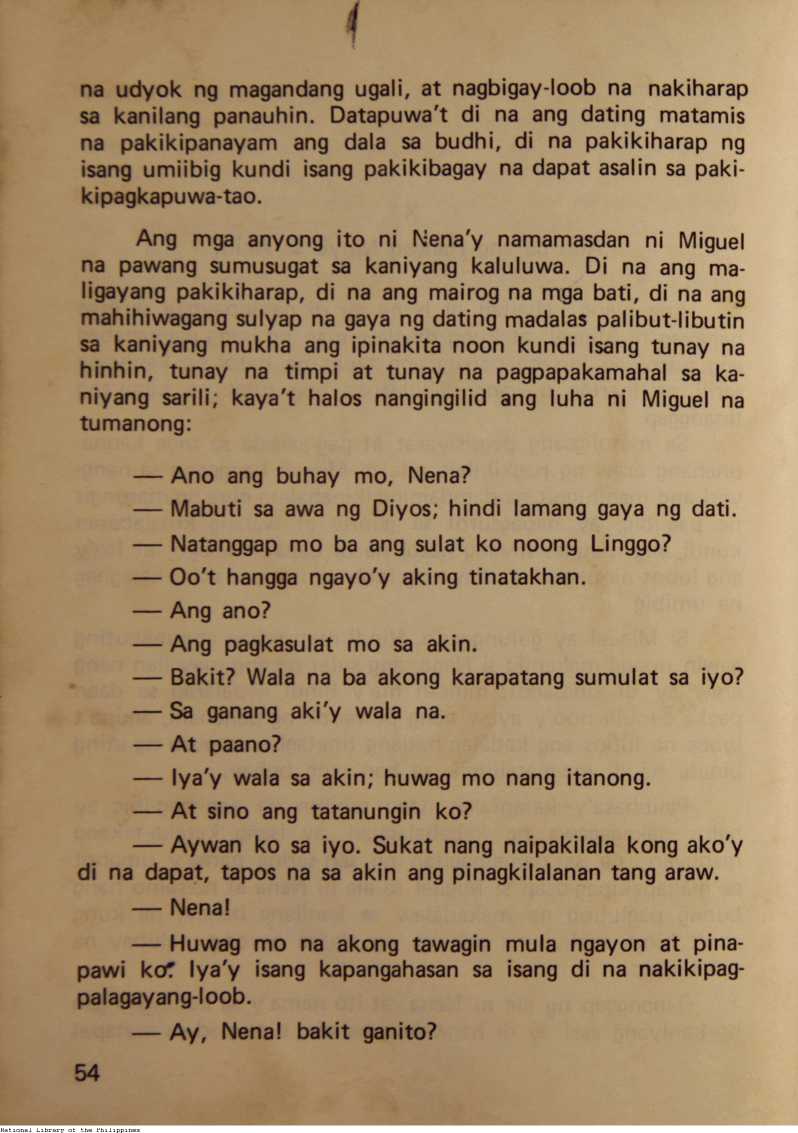 na udyok ng magandang ugali, at nagbigay-loob na nakiharap sa kanilang panauhin. Datapuwa't di na ang dating matamis na pakikipanayam ang dala sa budhi, di na pakikiharap ng isang umiibig kundi isang pakikibagay na dapat asalin sa pakikipagkapuwa-tao.

Ang mga anyong ito ni Nena'y namamasdan ni Miguel na pawang sumusugat sa kaniyang kaluluwa. Di na ang maligayang pakikiharap, di na ang mairog na mga bati, di na ang mahihiwagang sulyap na gaya ng dating madalas palibut-libutin sa kaniyang mukha ang ipinakita noon kundi isang tunay na hinhin, tunay na timpi at tunay na pagpapakamahal sa kaniyang sarili; kaya't halos nangingilid ang luha ni Miguel na tumanong:

— Ano ang buhay mo, Nena?

— Mabuti sa awa ng Diyos; hindi lamang gaya ng dati.

— Natanggap mo ba ang sulat ko noong Linggo?

— Oo't hangga ngayo'y aking tinatakhan.

— Ang ano?

— Ang pagkasulat mo sa akin.

— Bakit? Wala na ba akong karapatang sumulat sa iyo?

— Sa ganang aki'y wala na.

— At paano?

— Iya'y wala sa akin; huwag mo nang itanong.

— At sino ang tatanungin ko?

— Aywan ko sa iyo. Sukat nang naipakilala kong ako'y di na dapat, tapos na sa akin ang pinagkilalanan tang araw.

— Nena!

— Huwag mo na akong tawagin mula ngayon at pinapawi ko. Iya'y isang kapangahasan sa isang di na nakikipagpalagayang-loob.

— Ay, Nena! bakit ganito?

54

National Library of the Philippines